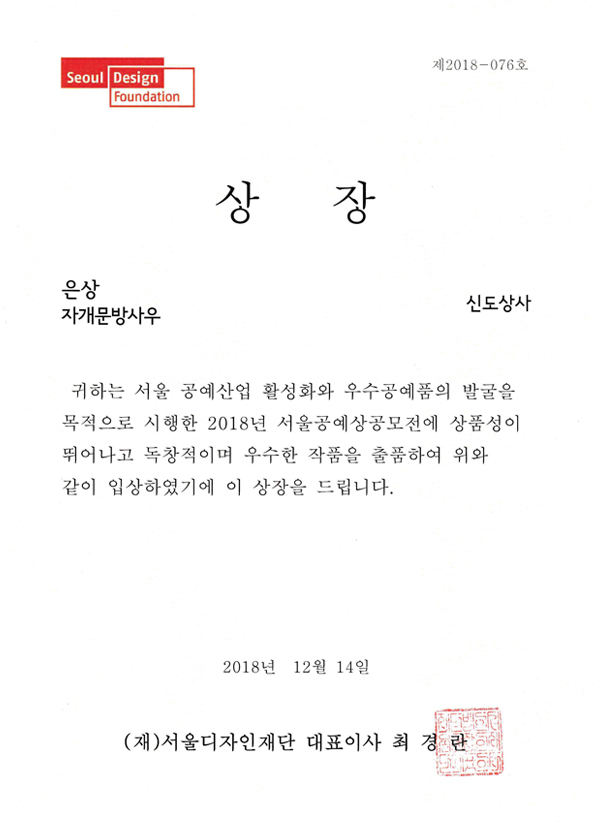 Seoul Design Foundation

제2018-076호

상 장

은상
자개문방사우

신도상사

귀하는 서울 공예산업 활성화와 우수공예품의 발굴을 목적으로 시행한 2018년 서울공예상공모전에 상품성이 뛰어나고 독창적이며 우수한 작품을 출품하여 위와 같이 입상하였기에 이 상장을 드립니다.

2018년 12월 14일

(재)서울디자인재단 대표이사 최 경 란